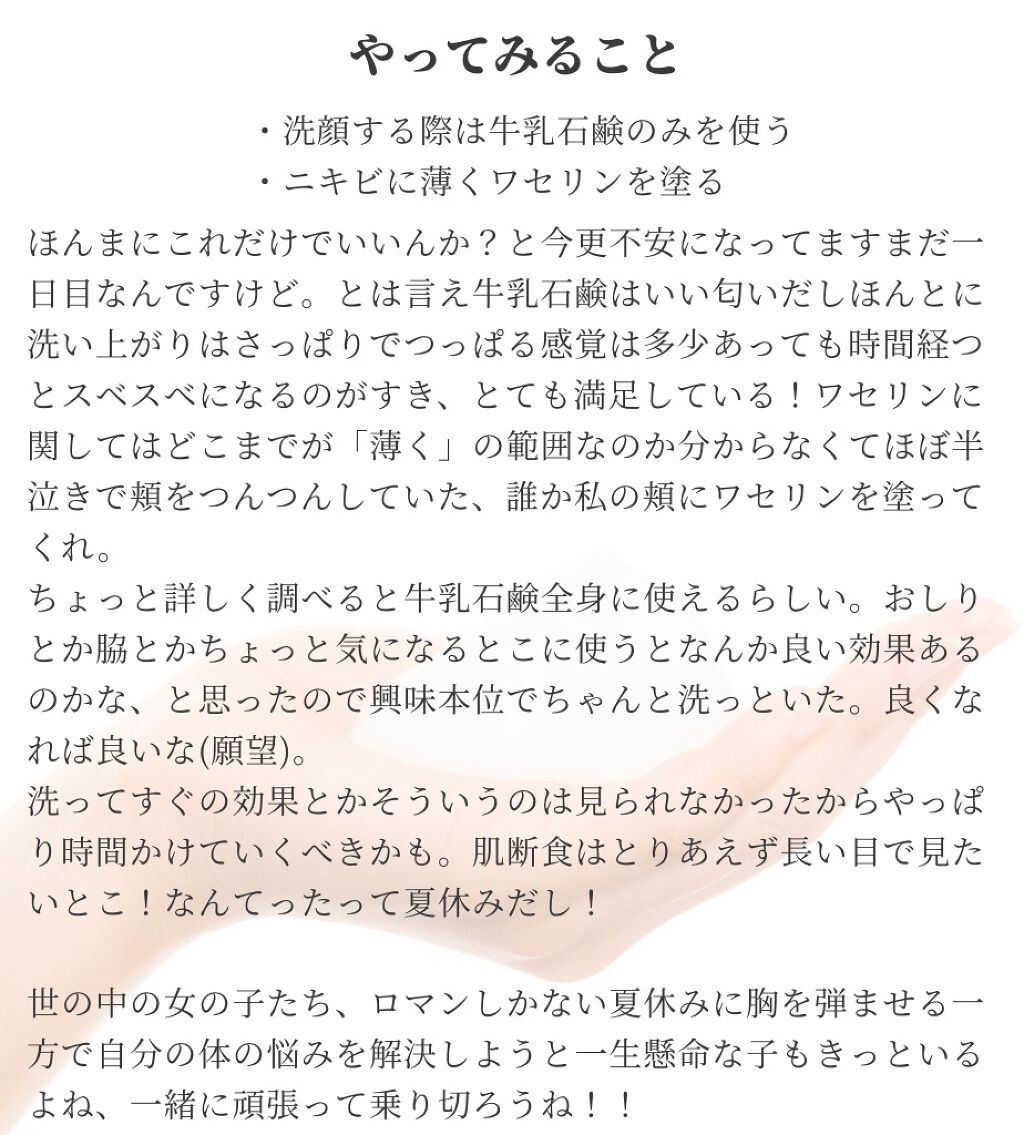 やってみること

・洗顔する際は牛乳石鹸のみを使う
・ニキビに薄くワセリンを塗る

ほんまにこれだけでいいんか？と今更不安になってますまだ一日目なんですけど。とは言え牛乳石鹸はいい匂いだしほんとに洗い上がりはさっぱりでつっぱる感覚は多少あっても時間経つとスベスベになるのがすき、とても満足している！ワセリンに関してはどこまでが「薄く」の範囲なのか分からなくてほぼ半泣きで頬をつんつんしていた、誰か私の頬にワセリンを塗ってくれ。
ちょっと詳しく調べると牛乳石鹸全身に使えるらしい。おしりとか脇とかちょっと気になるとこに使うとなんか良い効果あるのかな、と思ったので興味本位でちゃんと洗っといた。良くなれば良いな(願望)。
洗ってすぐの効果とかそういうのは見られなかったからやっぱり時間かけていくべきかも。肌断食はとりあえず長い目で見たいとこ！なんてったって夏休みだし！

世の中の女の子たち、ロマンしかない夏休みに胸を弾ませる一方で自分の体の悩みを解決しようと一生懸命な子もきっといるよね、一緒に頑張って乗り切ろうね！！